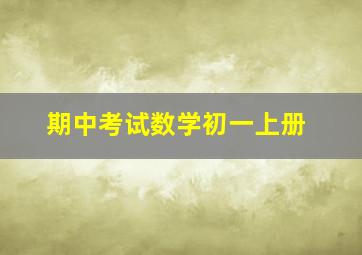 期中考试数学初一上册